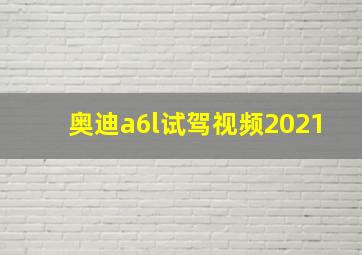 奥迪a6l试驾视频2021